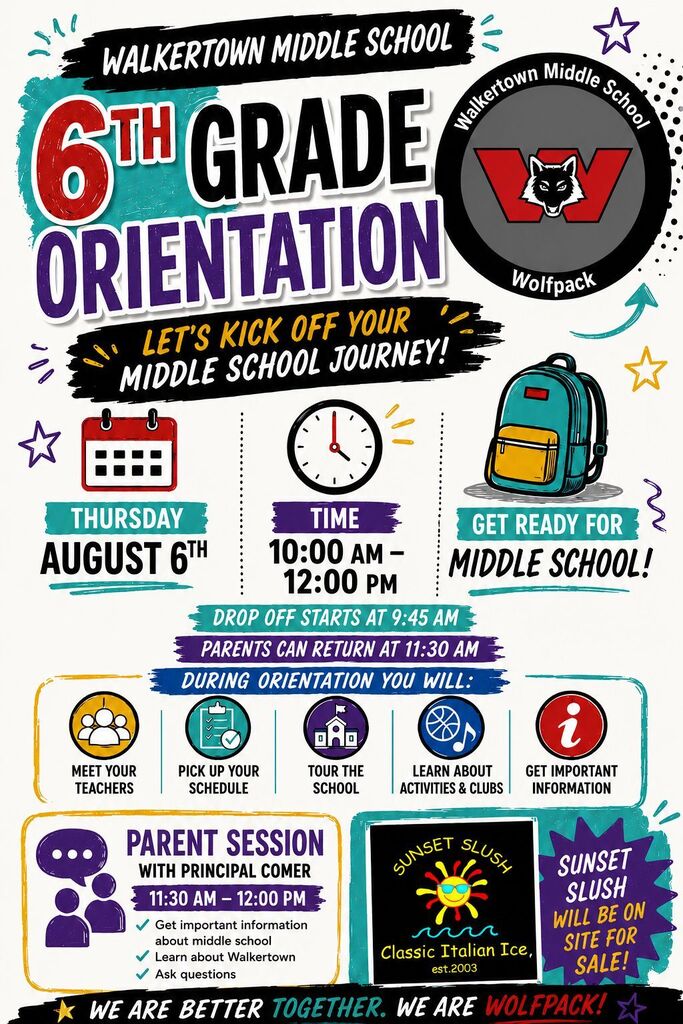 WALKERTOWN MIDDLE SCHOOL

6TH GRADE ORIENTATION

Walkertown Middle School
W
Wolfpack

LET'S KICK OFF YOUR MIDDLE SCHOOL JOURNEY!

THURSDAY
AUGUST 6TH

TIME
10:00 AM – 12:00 PM

GET READY FOR MIDDLE SCHOOL!

DROP OFF STARTS AT 9:45 AM
PARENTS CAN RETURN AT 11:30 AM
DURING ORIENTATION YOU WILL:

MEET YOUR TEACHERS
PICK UP YOUR SCHEDULE
TOUR THE SCHOOL
LEARN ABOUT ACTIVITIES & CLUBS
GET IMPORTANT INFORMATION

PARENT SESSION
WITH PRINCIPAL COMER
11:30 AM – 12:00 PM
Get important information about middle school
Learn about Walkertown
Ask questions

SUNSET SLUSH
Classic Italian Ice,
est.2003

SUNSET SLUSH WILL BE ON SITE FOR SALE!

WE ARE BETTER TOGETHER. WE ARE WOLFPACK!